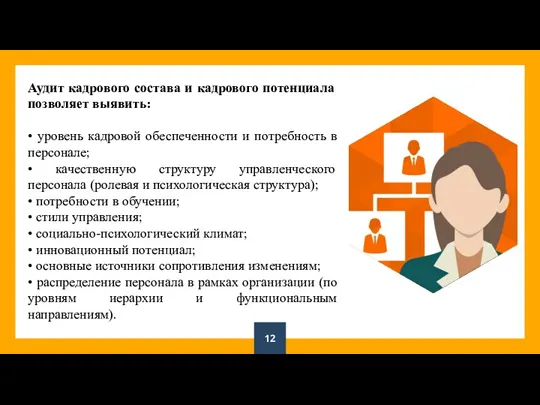 Аудит кадрового состава и кадрового потенциала позволяет выявить:

• уровень кадровой обеспеченности и потребность в персонале;
• качественную структуру управленческого персонала (ролевая и психологическая структура);
• потребности в обучении;
• стили управления;
• социально-психологический климат;
• инновационный потенциал;
• основные источники сопротивления изменениям;
• распределение персонала в рамках организации (по уровням иерархии и функциональным направлениям).

12